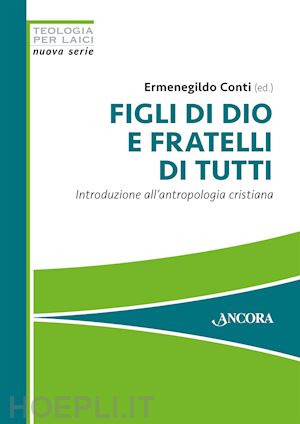 TEOLOGIA
PER LAICI
nuova serie

Ermenegildo Conti (ed.)

FIGLI DI DIO
E FRATELLI
DI TUTTI

Introduzione all'antropologia cristiana

ANCORA

HOEPLI.IT